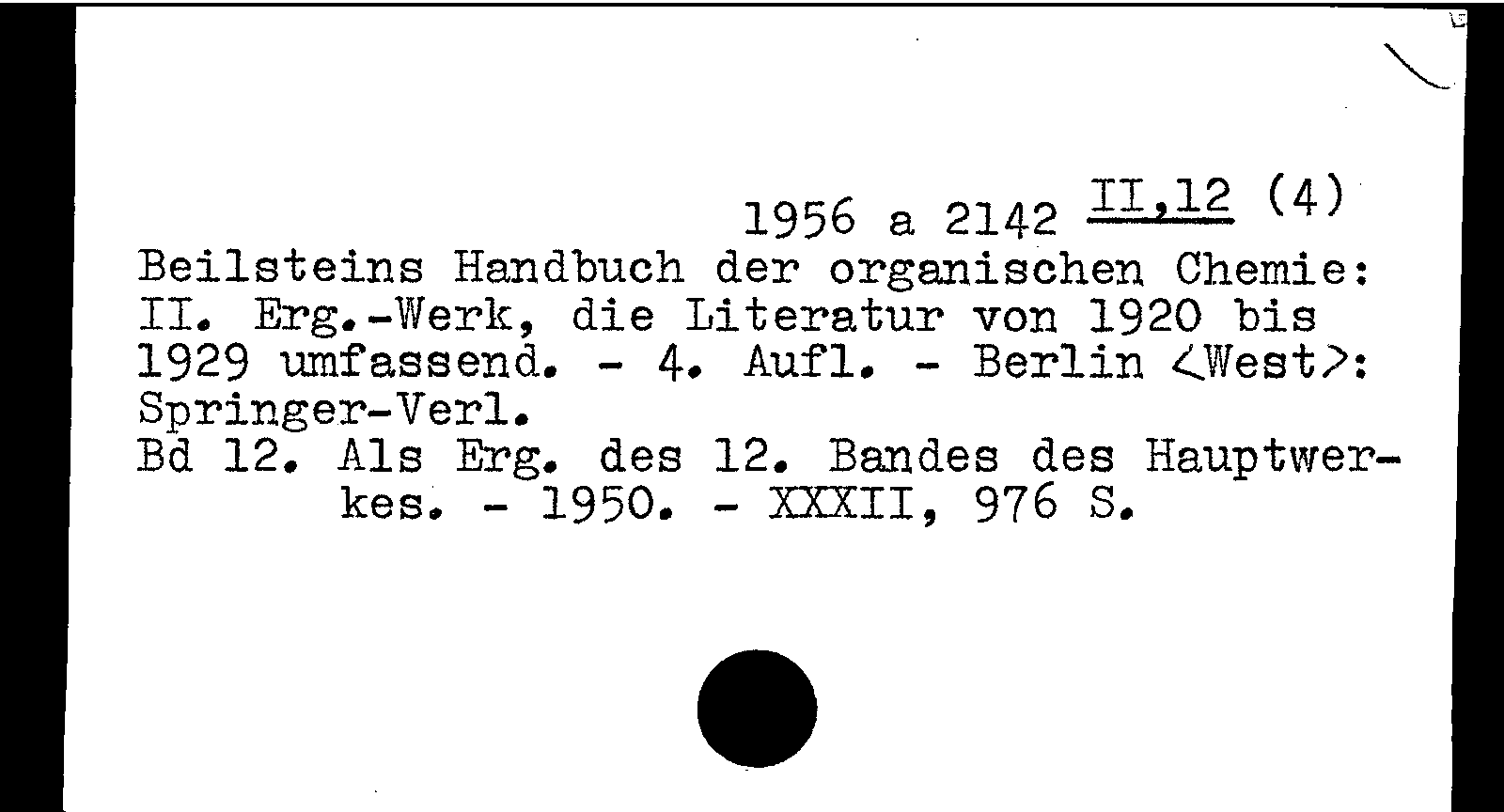 1956 a 2142 II,12 (4)

Beilsteins Handbuch der organischen Chemie: II. Erg.-Werk, die Literatur von 1920 bis 1929 umfassend. - 4. Aufl. - Berlin <West>: Springer-Verl.

Bd 12. Als Erg. des 12. Bandes des Hauptwerkes. - 1950. - XXXII, 976 S.